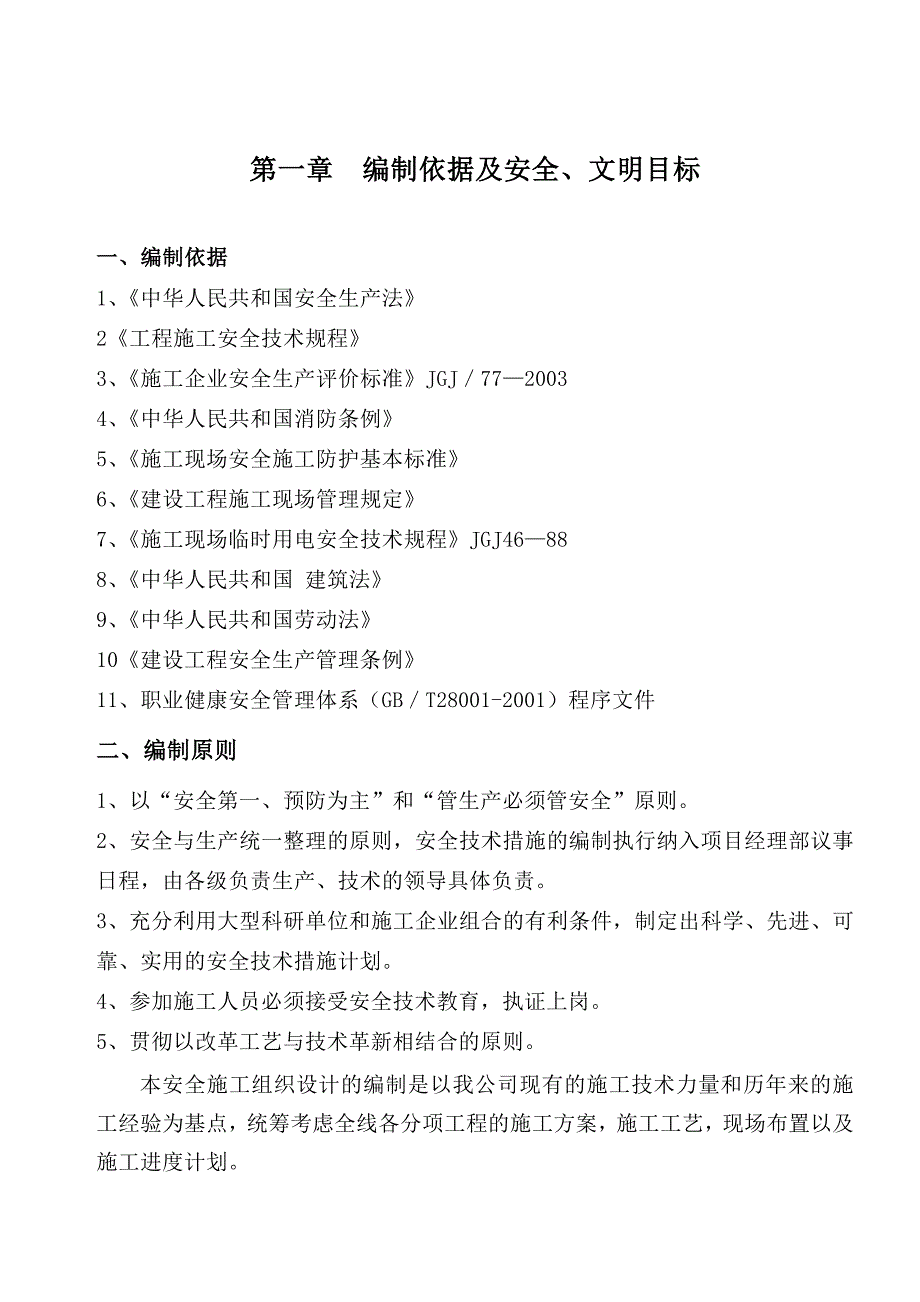 第一章　编制依据及安全、文明目标

一、编制依据

1、《中华人民共和国安全生产法》

2《工程施工安全技术规程》

3、《施工企业安全生产评价标准》JGJ／77—2003

4、《中华人民共和国消防条例》

5、《施工现场安全施工防护基本标准》

6、《建设工程施工现场管理规定》

7、《施工现场临时用电安全技术规程》JGJ46—88

8、《中华人民共和国 建筑法》

9、《中华人民共和国劳动法》

10《建设工程安全生产管理条例》

11、职业健康安全管理体系（GB／T28001-2001）程序文件

二、编制原则

1、以“安全第一、预防为主”和“管生产必须管安全”原则。

2、安全与生产统一整理的原则，安全技术措施的编制执行纳入项目经理部议事日程，由各级负责生产、技术的领导具体负责。

3、充分利用大型科研单位和施工企业组合的有利条件，制定出科学、先进、可靠、实用的安全技术措施计划。

4、参加施工人员必须接受安全技术教育，执证上岗。

5、贯彻以改革工艺与技术革新相结合的原则。

本安全施工组织设计的编制是以我公司现有的施工技术力量和历年来的施工经验为基点，统筹考虑全线各分项工程的施工方案，施工工艺，现场布置以及施工进度计划。